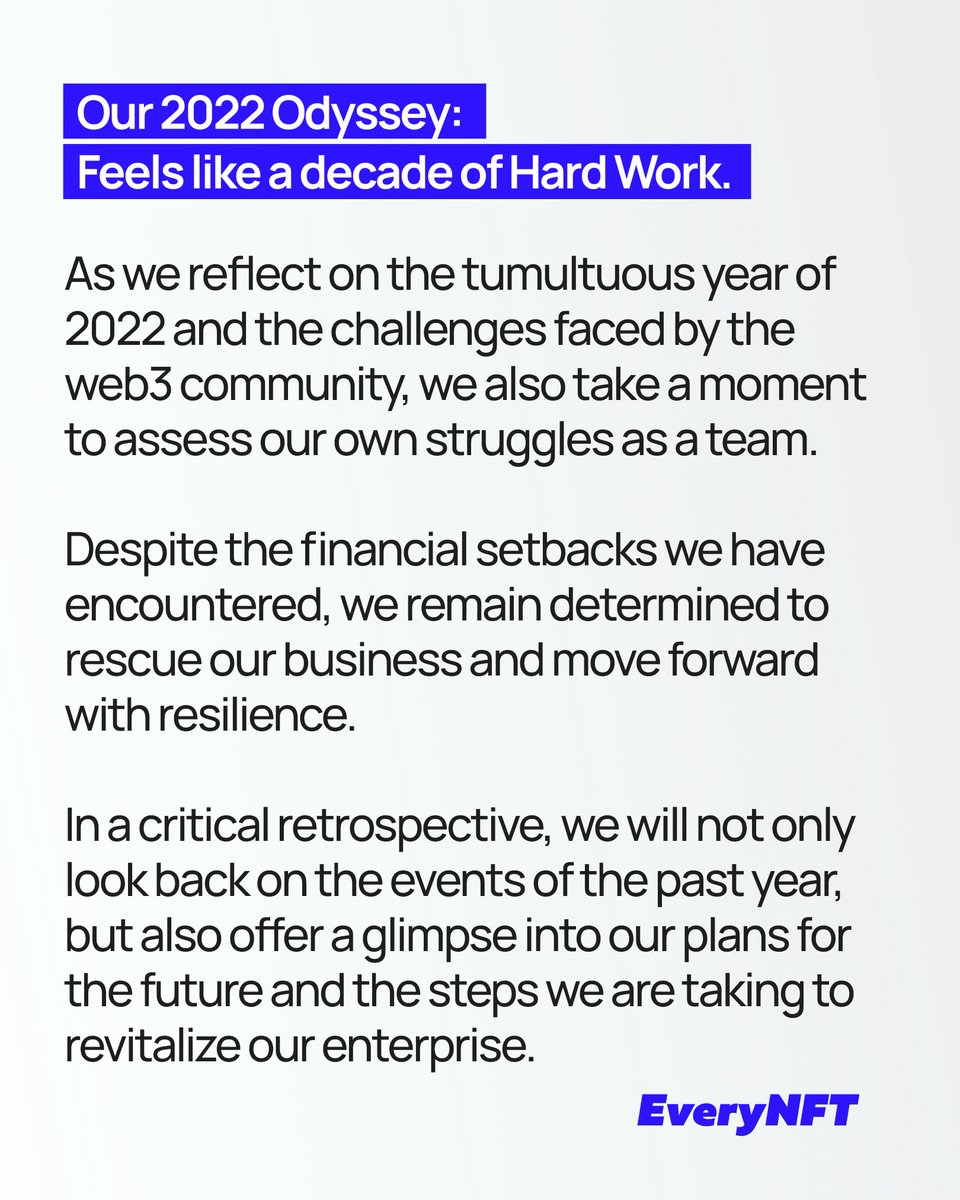 Our 2022 Odyssey:
Feels like a decade of Hard Work.

As we reflect on the tumultuous year of 2022 and the challenges faced by the web3 community, we also take a moment to assess our own struggles as a team.

Despite the financial setbacks we have encountered, we remain determined to rescue our business and move forward with resilience.

In a critical retrospective, we will not only look back on the events of the past year, but also offer a glimpse into our plans for the future and the steps we are taking to revitalize our enterprise.

EveryNFT